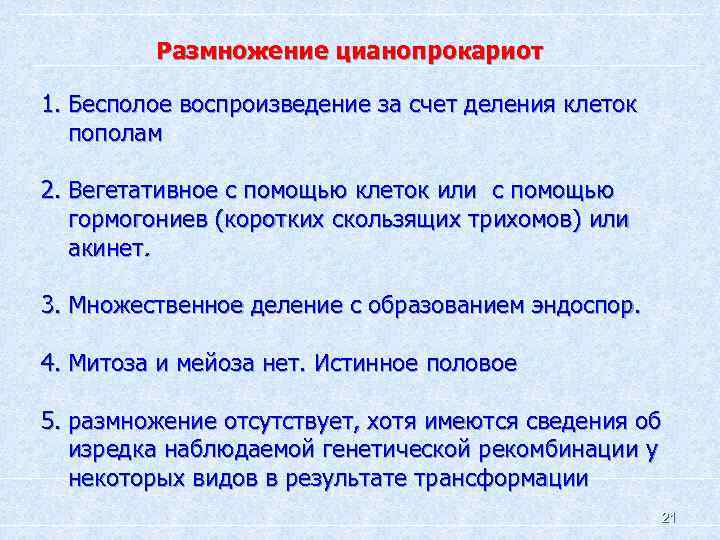 Размножение цианопрокариот

1. Бесполое воспроизведение за счет деления клеток пополам

2. Вегетативное с помощью клеток или с помощью гормогониев (коротких скользящих трихомов) или акинет.

3. Множественное деление с образованием эндоспор.

4. Митоза и мейоза нет. Истинное половое

5. размножение отсутствует, хотя имеются сведения об изредка наблюдаемой генетической рекомбинации у некоторых видов в результате трансформации

21